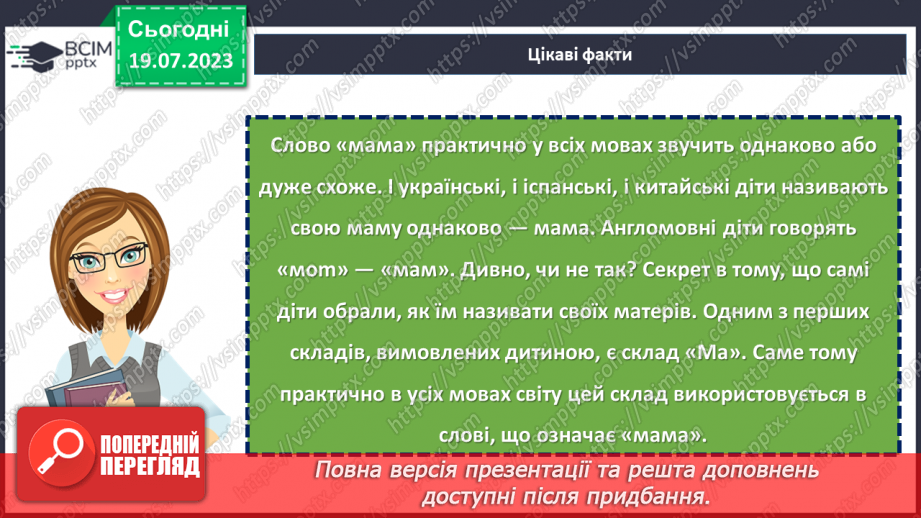 ВСІМ pptx

Сьогодні
19.07.2023

Цікаві факти

Слово «мама» практично у всіх мовах звучить однаково або дуже схоже. І українські, і іспанські, і китайські діти називають свою маму однаково — мама. Англомовні діти говорять «mom» — «мам». Дивно, чи не так? Секрет в тому, що самі діти обрали, як їм називати своїх матерів. Одним з перших складів, вимовлених дитиною, є склад «Ма». Саме тому практично в усіх мовах світу цей склад використовується в слові, що означає «мама».

ПОПЕРЕДНІЙ ПЕРЕГЛЯД

Повна версія презентації та решта доповнень доступні після придбання.

https://vsimpptx.com